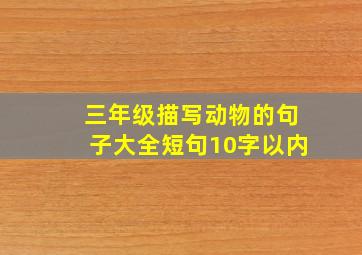 三年级描写动物的句子大全短句10字以内